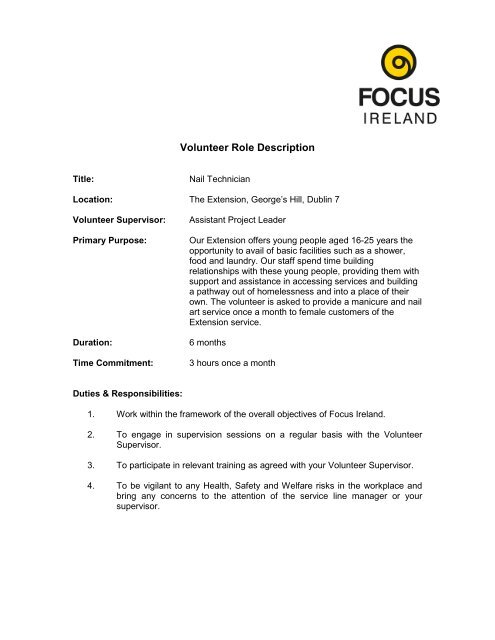 FOCUS
IRELAND

Volunteer Role Description

Title: Nail Technician

Location: The Extension, George's Hill, Dublin 7

Volunteer Supervisor: Assistant Project Leader

Primary Purpose: Our Extension offers young people aged 16-25 years the opportunity to avail of basic facilities such as a shower, food and laundry. Our staff spend time building relationships with these young people, providing them with support and assistance in accessing services and building a pathway out of homelessness and into a place of their own. The volunteer is asked to provide a manicure and nail art service once a month to female customers of the Extension service.

Duration: 6 months

Time Commitment: 3 hours once a month

Duties & Responsibilities:

1. Work within the framework of the overall objectives of Focus Ireland.

2. To engage in supervision sessions on a regular basis with the Volunteer Supervisor.

3. To participate in relevant training as agreed with your Volunteer Supervisor.

4. To be vigilant to any Health, Safety and Welfare risks in the workplace and bring any concerns to the attention of the service line manager or your supervisor.